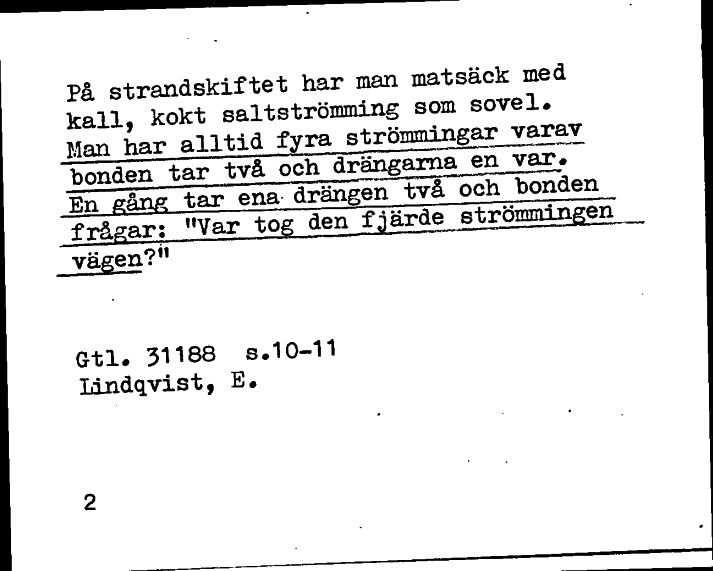 På strandskiftet har man matsäck med kall, kokt saltströmming som sovel. Man har alltid fyra strömmingar varav bonden tar två och drängarna en var. En gång tar ena drängen två och bonden frågar: "Var tog den fjärde strömmingen vägen?"

Gtl. 31188 s.10-11
Lindqvist, E.

2